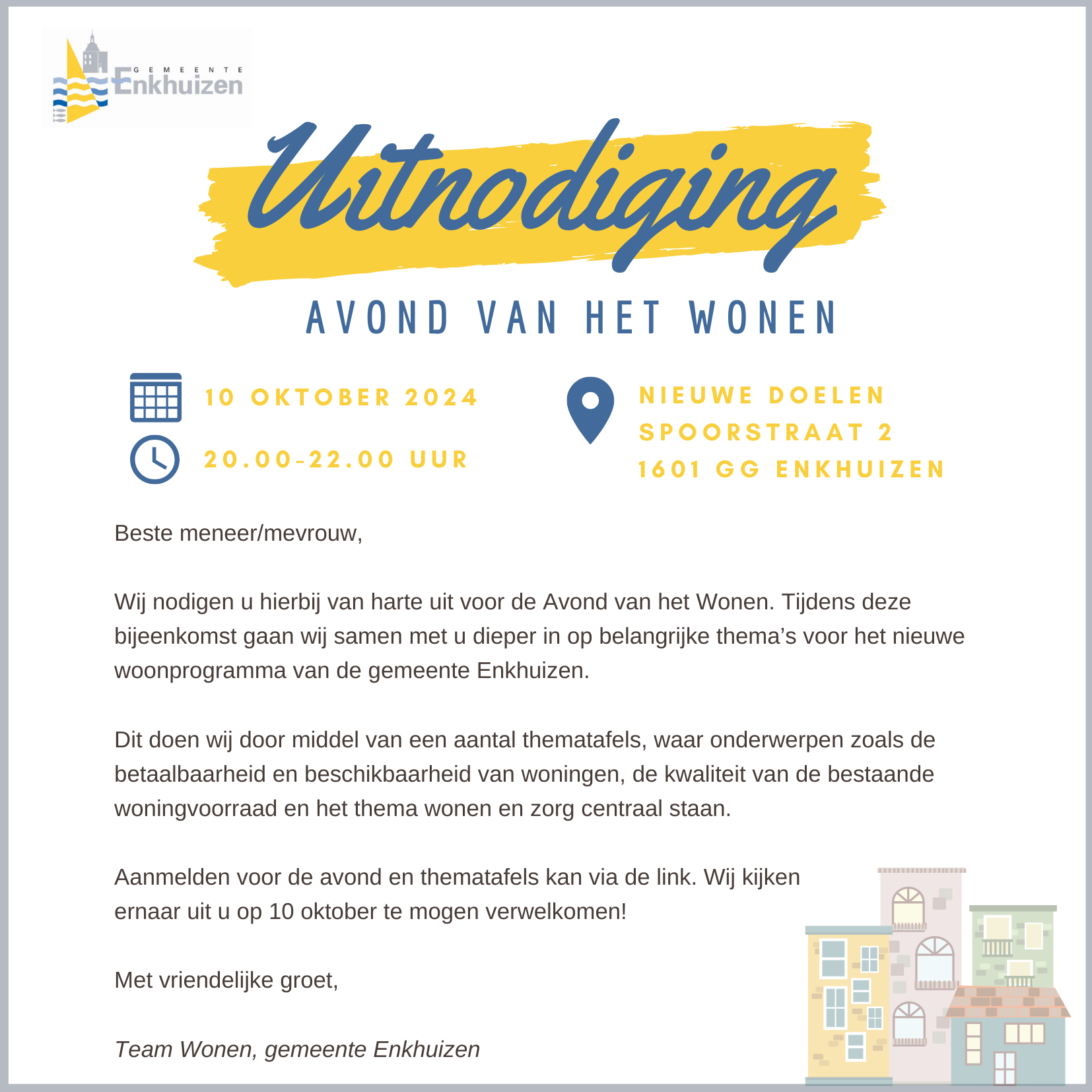 GEMEENTE
Enkhuizen

Uitnodiging

AVOND VAN HET WONEN

10 OKTOBER 2024

20.00-22.00 UUR

NIEUWE DOELEN
SPOORSTRAAT 2
1601 GG ENKHUIZEN

Beste meneer/mevrouw,

Wij nodigen u hierbij van harte uit voor de Avond van het Wonen. Tijdens deze bijeenkomst gaan wij samen met u dieper in op belangrijke thema's voor het nieuwe woonprogramma van de gemeente Enkhuizen.

Dit doen wij door middel van een aantal thematafels, waar onderwerpen zoals de betaalbaarheid en beschikbaarheid van woningen, de kwaliteit van de bestaande woningvoorraad en het thema wonen en zorg centraal staan.

Aanmelden voor de avond en thematafels kan via de link. Wij kijken ernaar uit u op 10 oktober te mogen verwelkomen!

Met vriendelijke groet,

Team Wonen, gemeente Enkhuizen